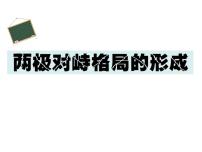 两极对峙格局的形成